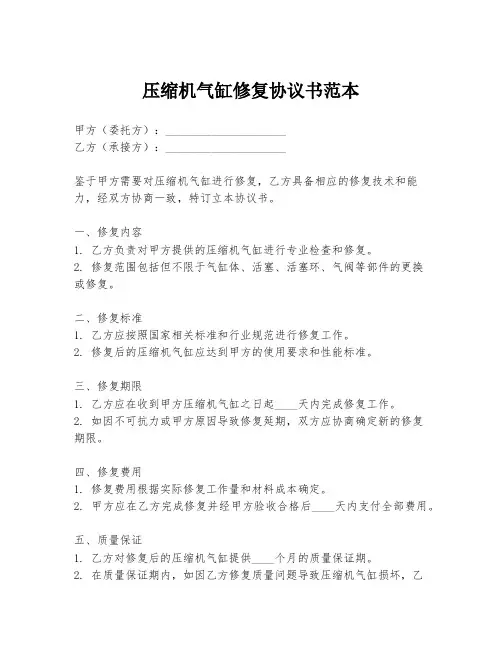 压缩机气缸修复协议书范本

甲方（委托方）：____________________
乙方（承接方）：____________________

鉴于甲方需要对压缩机气缸进行修复，乙方具备相应的修复技术和能力，经双方协商一致，特订立本协议书。

一、修复内容
1. 乙方负责对甲方提供的压缩机气缸进行专业检查和修复。
2. 修复范围包括但不限于气缸体、活塞、活塞环、气阀等部件的更换或修复。

二、修复标准
1. 乙方应按照国家相关标准和行业规范进行修复工作。
2. 修复后的压缩机气缸应达到甲方的使用要求和性能标准。

三、修复期限
1. 乙方应在收到甲方压缩机气缸之日起____天内完成修复工作。
2. 如因不可抗力或甲方原因导致修复延期，双方应协商确定新的修复期限。

四、修复费用
1. 修复费用根据实际修复工作量和材料成本确定。
2. 甲方应在乙方完成修复并经甲方验收合格后____天内支付全部费用。

五、质量保证
1. 乙方对修复后的压缩机气缸提供____个月的质量保证期。
2. 在质量保证期内，如因乙方修复质量问题导致压缩机气缸损坏，乙